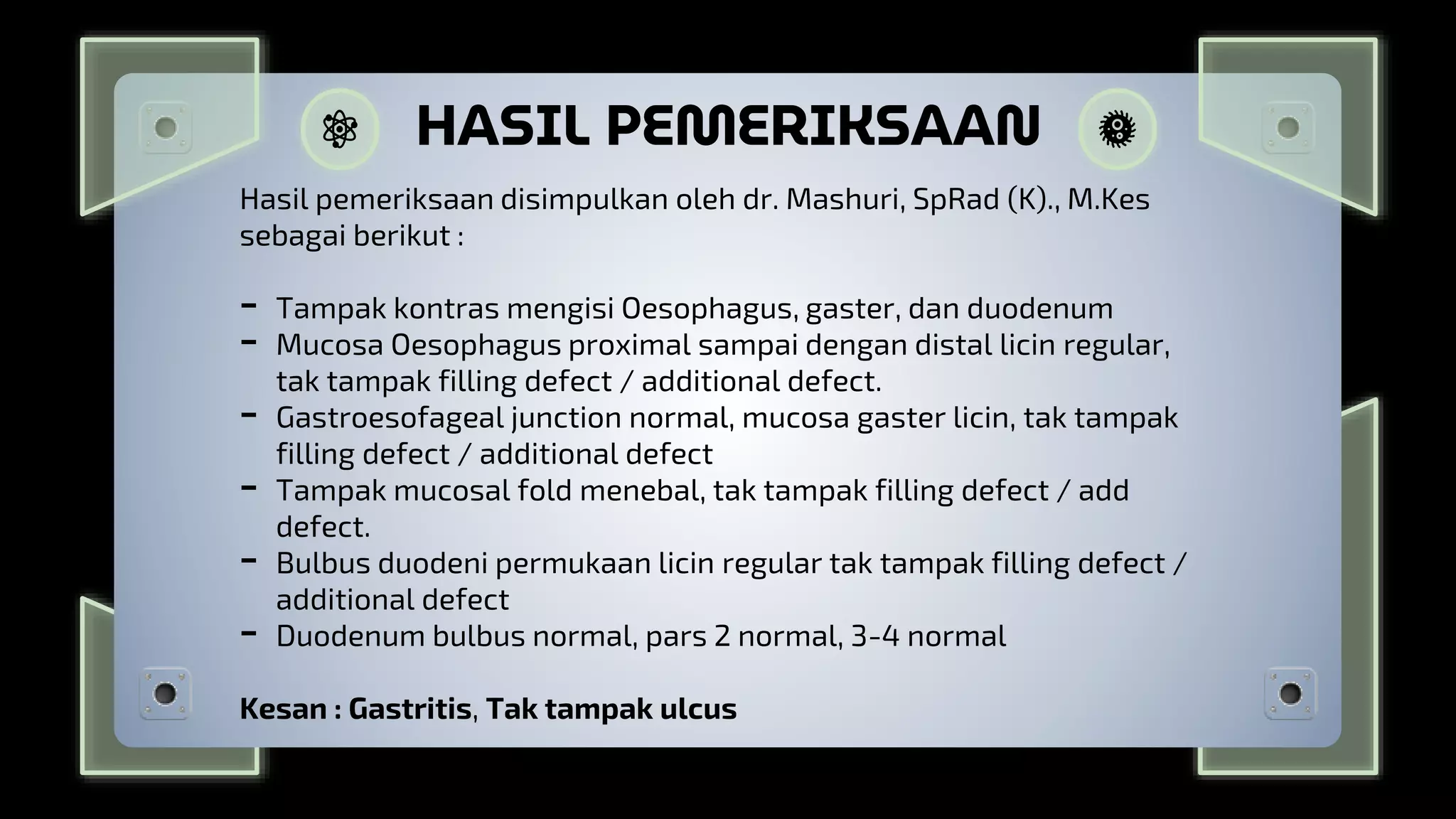 HASIL PEMERIKSAAN

Hasil pemeriksaan disimpulkan oleh dr. Mashuri, SpRad (K)., M.Kes sebagai berikut :

- Tampak kontras mengisi Oesophagus, gaster, dan duodenum
- Mucosa Oesophagus proximal sampai dengan distal licin regular, tak tampak filling defect / additional defect.
- Gastroesofageal junction normal, mucosa gaster licin, tak tampak filling defect / additional defect
- Tampak mucosal fold menebal, tak tampak filling defect / add defect.
- Bulbus duodeni permukaan licin regular tak tampak filling defect / additional defect
- Duodenum bulbus normal, pars 2 normal, 3-4 normal

Kesan : Gastritis, Tak tampak ulcus